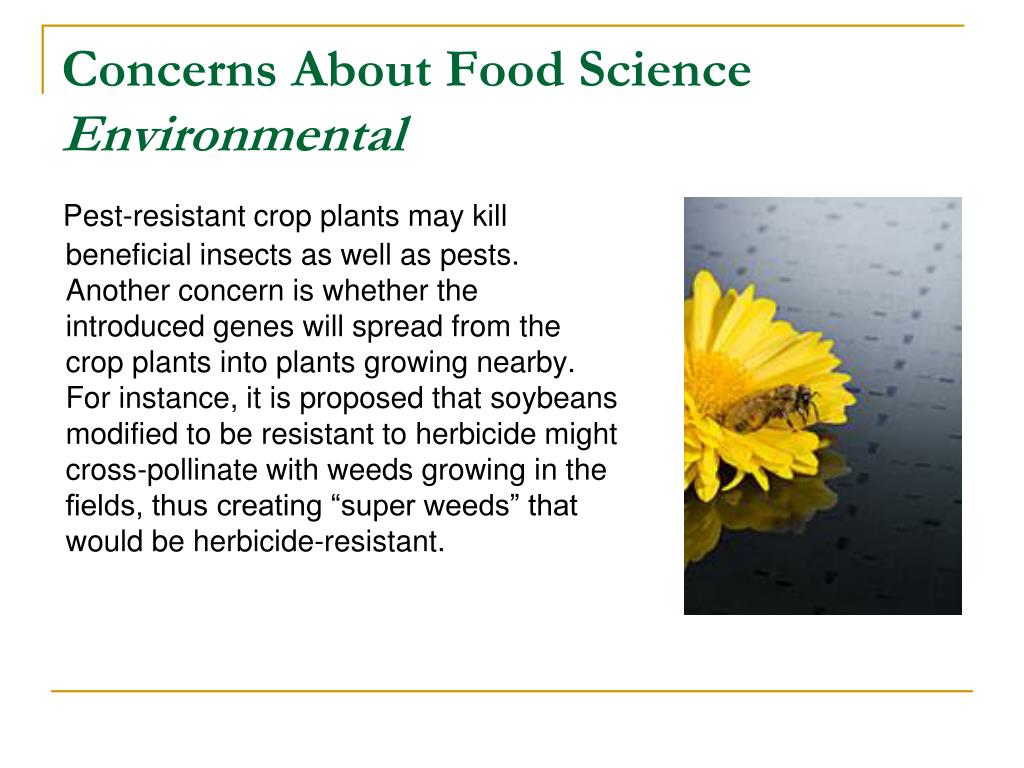 Concerns About Food Science
Environmental

Pest-resistant crop plants may kill beneficial insects as well as pests. Another concern is whether the introduced genes will spread from the crop plants into plants growing nearby. For instance, it is proposed that soybeans modified to be resistant to herbicide might cross-pollinate with weeds growing in the fields, thus creating “super weeds” that would be herbicide-resistant.